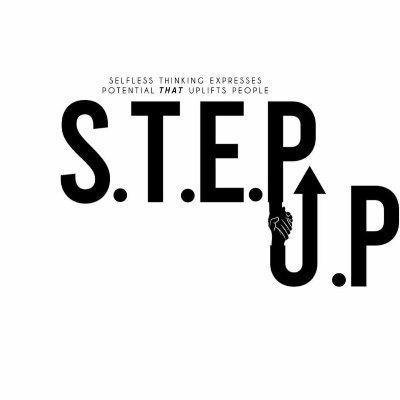 SELFLESS THINKING EXPRESSES POTENTIAL THAT UPLIFTS PEOPLE

S.T.E.P U.P